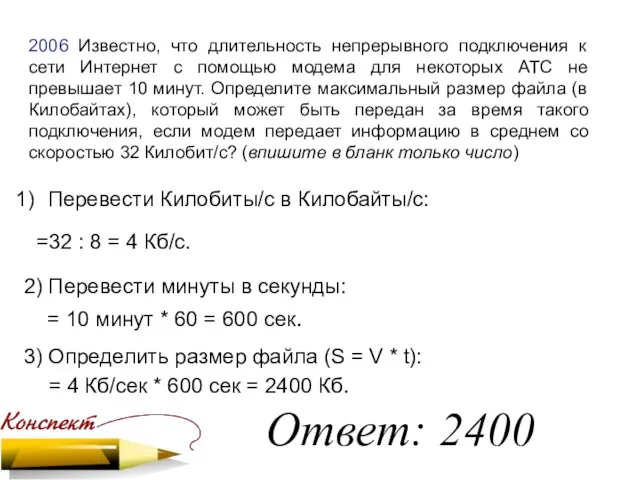 2006 Известно, что длительность непрерывного подключения к сети Интернет с помощью модема для некоторых АТС не превышает 10 минут. Определите максимальный размер файла (в Килобайтах), который может быть передан за время такого подключения, если модем передает информацию в среднем со скоростью 32 Килобит/с? (впишите в бланк только число)

1) Перевести Килобиты/с в Килобайты/с:

=32 : 8 = 4 Кб/с.

2) Перевести минуты в секунды:

= 10 минут * 60 = 600 сек.

3) Определить размер файла (S = V * t):

= 4 Кб/сек * 600 сек = 2400 Кб.

Конспект

Ответ: 2400